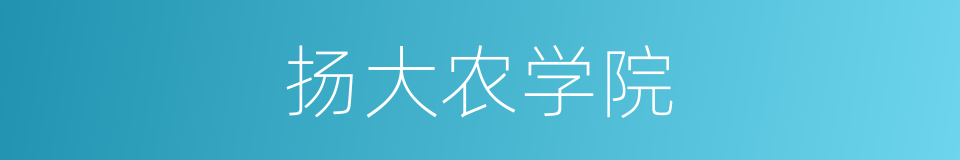 扬大农学院